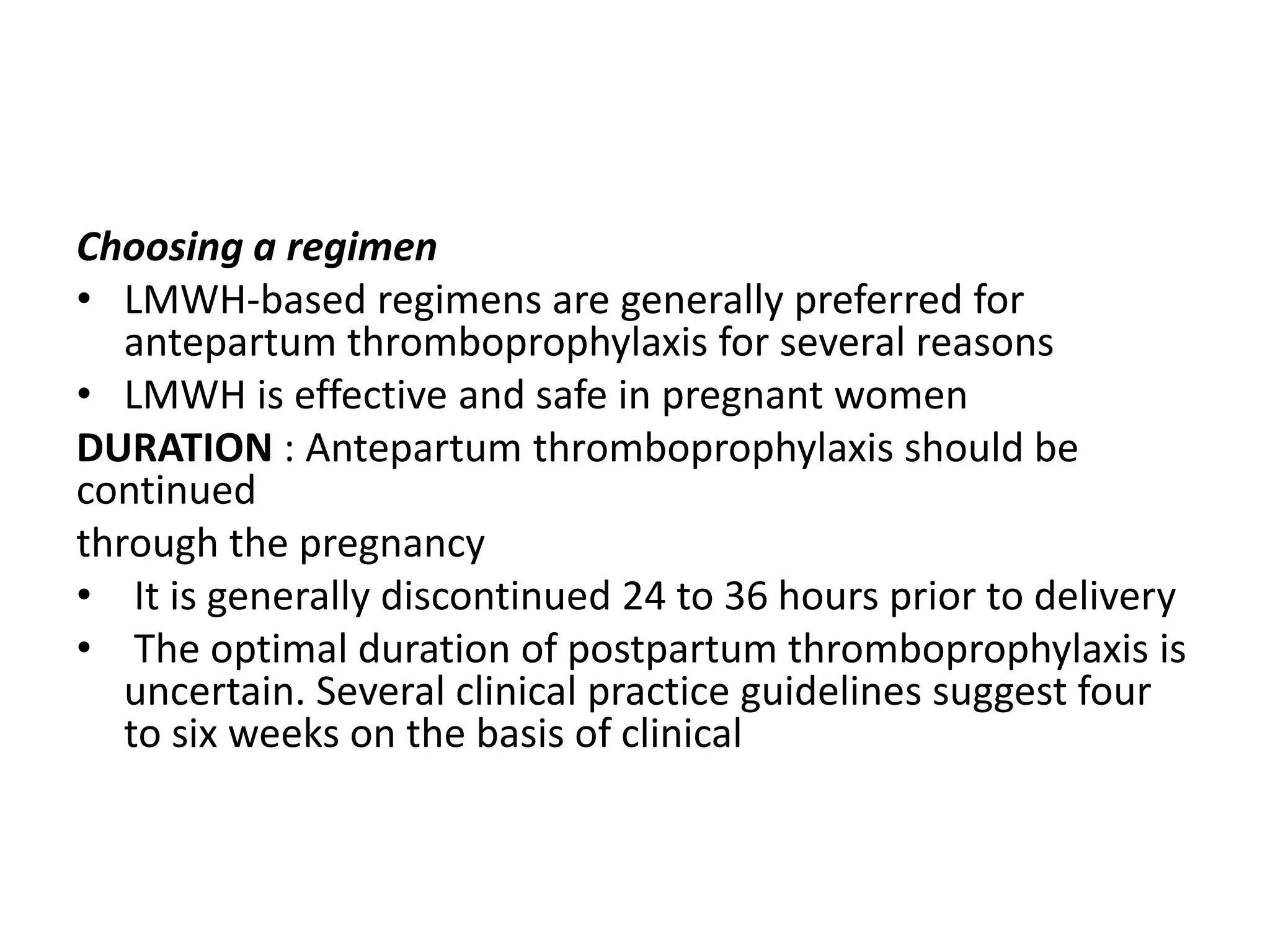 Choosing a regimen

• LMWH-based regimens are generally preferred for antepartum thromboprophylaxis for several reasons
• LMWH is effective and safe in pregnant women

DURATION : Antepartum thromboprophylaxis should be continued

through the pregnancy

• It is generally discontinued 24 to 36 hours prior to delivery
• The optimal duration of postpartum thromboprophylaxis is uncertain. Several clinical practice guidelines suggest four to six weeks on the basis of clinical